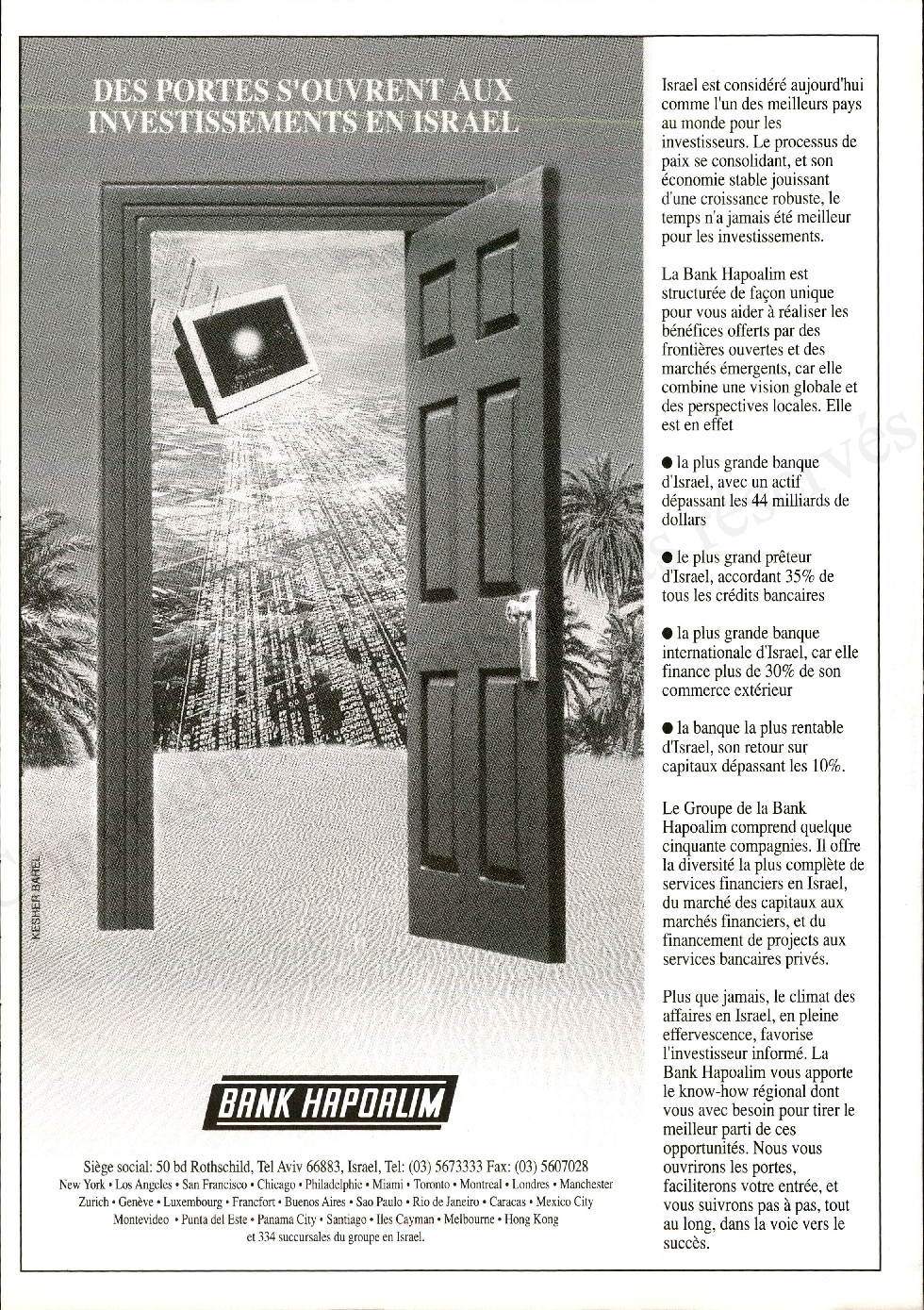 DES PORTES S'OUVRENT AUX INVESTISSEMENTS EN ISRAEL

KESHER BAREL

BANK HAPOALIM

Siège social: 50 bd Rothschild, Tel Aviv 66883, Israel, Tel: (03) 5673333 Fax: (03) 5607028
New York • Los Angeles • San Francisco • Chicago • Philadelphie • Miami • Toronto • Montreal • Londres • Manchester
Zurich • Genève • Luxembourg • Francfort • Buenos Aires • Sao Paulo • Rio de Janeiro • Caracas • Mexico City
Montevideo • Punta del Este • Panama City • Santiago • Iles Cayman • Melbourne • Hong Kong
et 334 succursales du groupe en Israel.

Israel est considéré aujourd'hui comme l'un des meilleurs pays au monde pour les investisseurs. Le processus de paix se consolidant, et son économie stable jouissant d'une croissance robuste, le temps n'a jamais été meilleur pour les investissements.

La Bank Hapoalim est structurée de façon unique pour vous aider à réaliser les bénéfices offerts par des frontières ouvertes et des marchés émergents, car elle combine une vision globale et des perspectives locales. Elle est en effet

● la plus grande banque d'Israel, avec un actif dépassant les 44 milliards de dollars

● le plus grand prêteur d'Israel, accordant 35% de tous les crédits bancaires

● la plus grande banque internationale d'Israel, car elle finance plus de 30% de son commerce extérieur

● la banque la plus rentable d'Israel, son retour sur capitaux dépassant les 10%.

Le Groupe de la Bank Hapoalim comprend quelque cinquante compagnies. Il offre la diversité la plus complète de services financiers en Israel, du marché des capitaux aux marchés financiers, et du financement de projects aux services bancaires privés.

Plus que jamais, le climat des affaires en Israel, en pleine effervescence, favorise l'investisseur informé. La Bank Hapoalim vous apporte le know-how régional dont vous avec besoin pour tirer le meilleur parti de ces opportunités. Nous vous ouvrirons les portes, faciliterons votre entrée, et vous suivrons pas à pas, tout au long, dans la voie vers le succès.